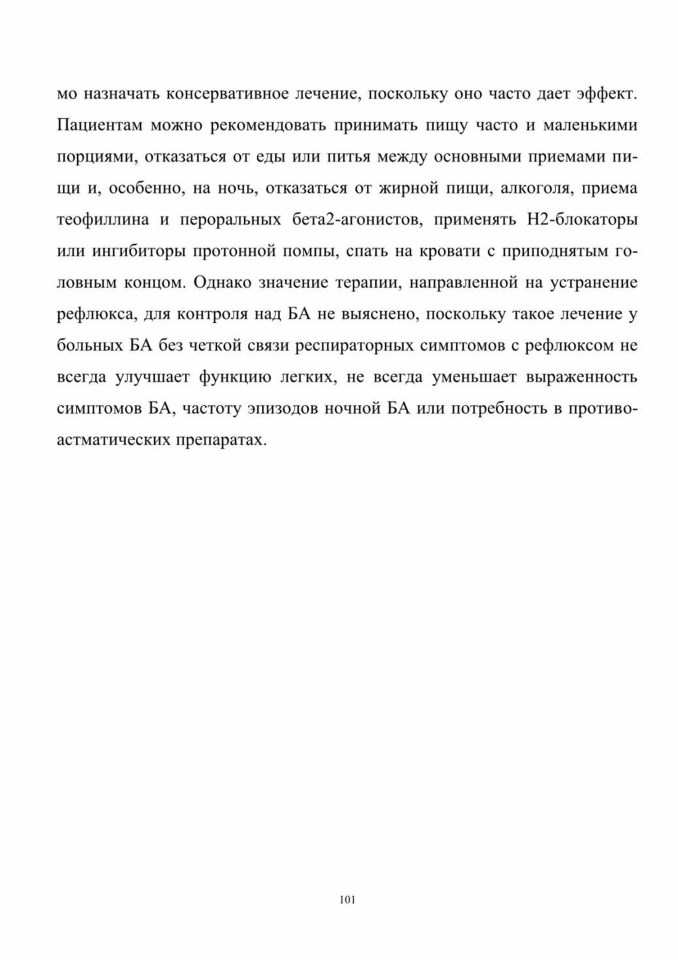 мо назначать консервативное лечение, поскольку оно часто дает эффект. Пациентам можно рекомендовать принимать пищу часто и маленькими порциями, отказаться от еды или питья между основными приемами пищи и, особенно, на ночь, отказаться от жирной пищи, алкоголя, приема теофиллина и пероральных бета2-агонистов, применять Н2-блокаторы или ингибиторы протонной помпы, спать на кровати с приподнятым головным концом. Однако значение терапии, направленной на устранение рефлюкса, для контроля над БА не выяснено, поскольку такое лечение у больных БА без четкой связи респираторных симптомов с рефлюксом не всегда улучшает функцию легких, не всегда уменьшает выраженность симптомов БА, частоту эпизодов ночной БА или потребность в противоастматических препаратах.

101